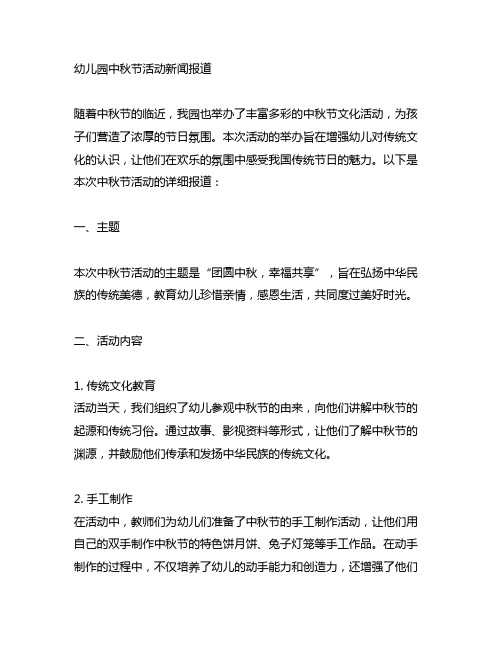 幼儿园中秋节活动新闻报道

随着中秋节的临近，我园也举办了丰富多彩的中秋节文化活动，为孩子们营造了浓厚的节日氛围。本次活动的举办旨在增强幼儿对传统文化的认识，让他们在欢乐的氛围中感受我国传统节日的魅力。以下是本次中秋节活动的详细报道：

一、主题

本次中秋节活动的主题是“团圆中秋，幸福共享”，旨在弘扬中华民族的传统美德，教育幼儿珍惜亲情，感恩生活，共同度过美好时光。

二、活动内容

1. 传统文化教育
活动当天，我们组织了幼儿参观中秋节的由来，向他们讲解中秋节的起源和传统习俗。通过故事、影视资料等形式，让他们了解中秋节的渊源，并鼓励他们传承和发扬中华民族的传统文化。

2. 手工制作
在活动中，教师们为幼儿们准备了中秋节的手工制作活动，让他们用自己的双手制作中秋节的特色饼月饼、兔子灯笼等手工作品。在动手制作的过程中，不仅培养了幼儿的动手能力和创造力，还增强了他们